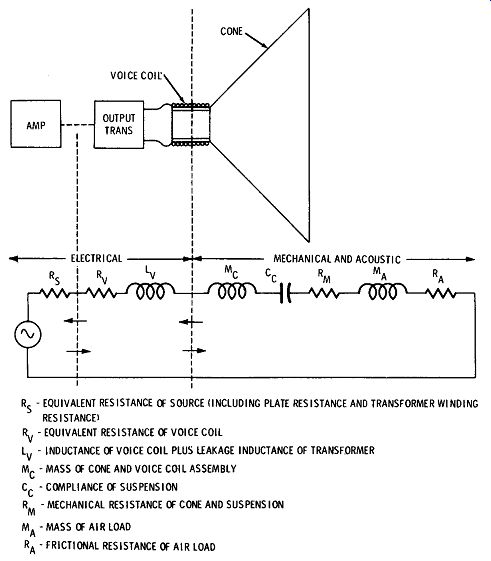 CONE

VOICE COIL

AMP

OUTPUT TRANS

ELECTRICAL

MECHANICAL AND ACOUSTIC

$R_S$ $R_V$ $L_V$ $M_C$ $C_C$ $R_M$ $M_A$ $R_A$

$R_S$ - EQUIVALENT RESISTANCE OF SOURCE (INCLUDING PLATE RESISTANCE AND TRANSFORMER WINDING RESISTANCE)
$R_V$ - EQUIVALENT RESISTANCE OF VOICE COIL
$L_V$ - INDUCTANCE OF VOICE COIL PLUS LEAKAGE INDUCTANCE OF TRANSFORMER
$M_C$ - MASS OF CONE AND VOICE COIL ASSEMBLY
$C_C$ - COMPLIANCE OF SUSPENSION
$R_M$ - MECHANICAL RESISTANCE OF CONE AND SUSPENSION
$M_A$ - MASS OF AIR LOAD
$R_A$ - FRICTIONAL RESISTANCE OF AIR LOAD